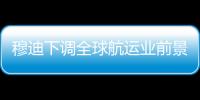 穆迪下调全球航运业前景